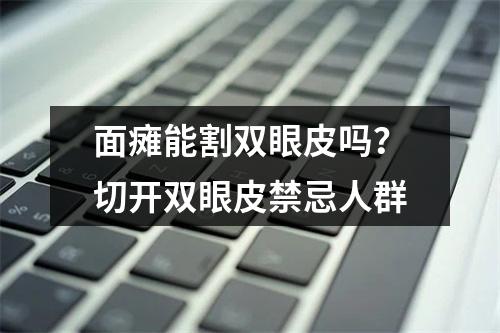 面瘫能割双眼皮吗？
切开双眼皮禁忌人群